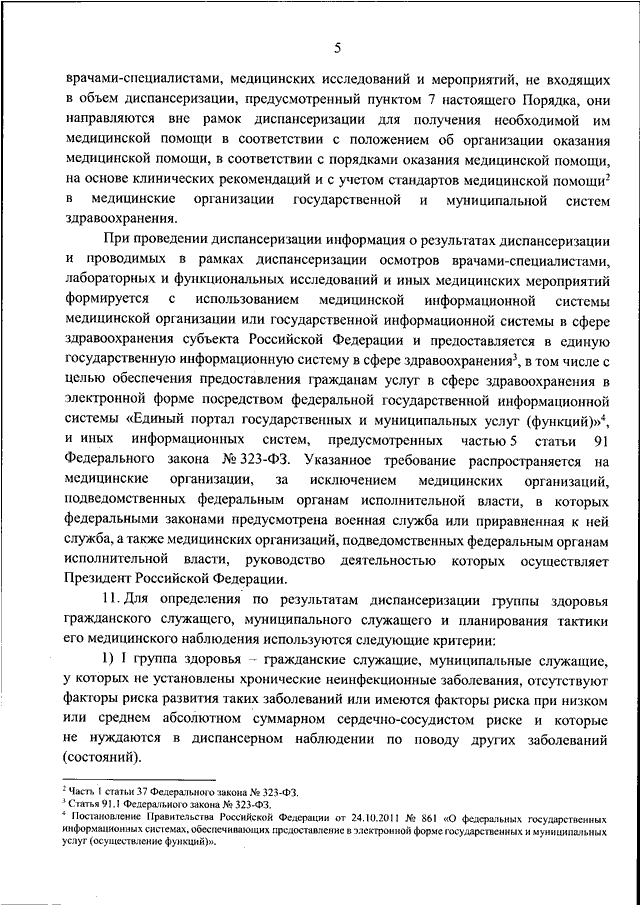 5

врачами-специалистами, медицинских исследований и мероприятий, не входящих в объем диспансеризации, предусмотренный пунктом 7 настоящего Порядка, они направляются вне рамок диспансеризации для получения необходимой им медицинской помощи в соответствии с положением об организации оказания медицинской помощи, в соответствии с порядками оказания медицинской помощи, на основе клинических рекомендаций и с учетом стандартов медицинской помощи$^2$ в медицинские организации государственной и муниципальной систем здравоохранения.

При проведении диспансеризации информация о результатах диспансеризации и проводимых в рамках диспансеризации осмотров врачами-специалистами, лабораторных и функциональных исследований и иных медицинских мероприятий формируется с использованием медицинской информационной системы медицинской организации или государственной информационной системы в сфере здравоохранения субъекта Российской Федерации и предоставляется в единую государственную информационную систему в сфере здравоохранения$^3$, в том числе с целью обеспечения предоставления гражданам услуг в сфере здравоохранения в электронной форме посредством федеральной государственной информационной системы «Единый портал государственных и муниципальных услуг (функций)»$^4$, и иных информационных систем, предусмотренных частью 5 статьи 91 Федерального закона № 323-ФЗ. Указанное требование распространяется на медицинские организации, за исключением медицинских организаций, подведомственных федеральным органам исполнительной власти, в которых федеральными законами предусмотрена военная служба или приравненная к ней служба, а также медицинских организаций, подведомственных федеральным органам исполнительной власти, руководство деятельностью которых осуществляет Президент Российской Федерации.

11. Для определения по результатам диспансеризации группы здоровья гражданского служащего, муниципального служащего и планирования тактики его медицинского наблюдения используются следующие критерии:

1) I группа здоровья – гражданские служащие, муниципальные служащие, у которых не установлены хронические неинфекционные заболевания, отсутствуют факторы риска развития таких заболеваний или имеются факторы риска при низком или среднем абсолютном суммарном сердечно-сосудистом риске и которые не нуждаются в диспансерном наблюдении по поводу других заболеваний (состояний).

$^2$ Часть 1 статьи 37 Федерального закона № 323-ФЗ.
$^3$ Статья 91.1 Федерального закона № 323-ФЗ.
$^4$ Постановление Правительства Российской Федерации от 24.10.2011 № 861 «О федеральных государственных информационных системах, обеспечивающих предоставление в электронной форме государственных и муниципальных услуг (осуществление функций)».